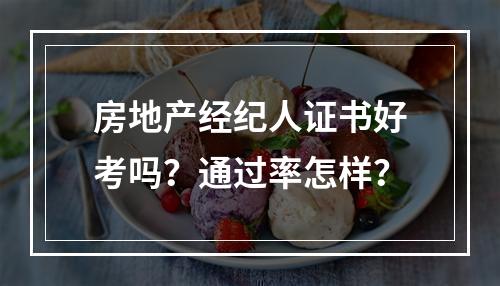 房地产经纪人证书好考吗？通过率怎样？